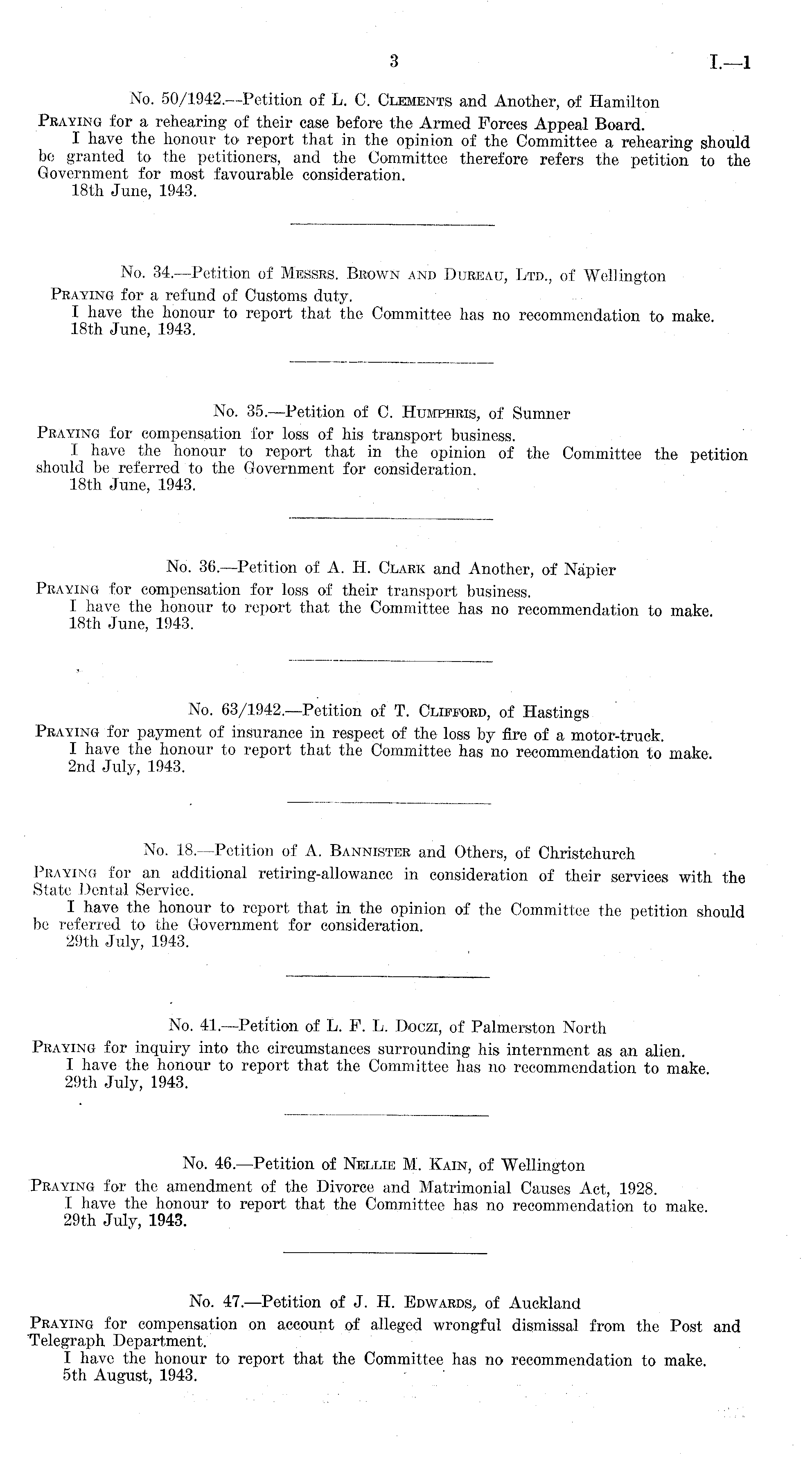 3 I.—1

No. 50/1942.—Petition of L. C. Clements and Another, of Hamilton

Praying for a rehearing of their case before the Armed Forces Appeal Board.

I have the honour to report that in the opinion of the Committee a rehearing should be granted to the petitioners, and the Committee therefore refers the petition to the Government for most favourable consideration.

18th June, 1943.

No. 34.—Petition of Messrs. Brown and Dureau, Ltd., of Wellington

Praying for a refund of Customs duty.

I have the honour to report that the Committee has no recommendation to make.

18th June, 1943.

No. 35.—Petition of C. Humphris, of Sumner

Praying for compensation for loss of his transport business.

I have the honour to report that in the opinion of the Committee the petition should be referred to the Government for consideration.

18th June, 1943.

No. 36.—Petition of A. H. Clark and Another, of Napier

Praying for compensation for loss of their transport business.

I have the honour to report that the Committee has no recommendation to make.

18th June, 1943.

No. 63/1942.—Petition of T. Clifford, of Hastings

Praying for payment of insurance in respect of the loss by fire of a motor-truck.

I have the honour to report that the Committee has no recommendation to make.

2nd July, 1943.

No. 18.—Petition of A. Bannister and Others, of Christchurch

Praying for an additional retiring-allowance in consideration of their services with the State Dental Service.

I have the honour to report that in the opinion of the Committee the petition should be referred to the Government for consideration.

29th July, 1943.

No. 41.—Petition of L. F. L. Doczi, of Palmerston North

Praying for inquiry into the circumstances surrounding his internment as an alien.

I have the honour to report that the Committee has no recommendation to make.

29th July, 1943.

No. 46.—Petition of Nellie M. Kain, of Wellington

Praying for the amendment of the Divorce and Matrimonial Causes Act, 1928.

I have the honour to report that the Committee has no recommendation to make.

29th July, 1943.

No. 47.—Petition of J. H. Edwards, of Auckland

Praying for compensation on account of alleged wrongful dismissal from the Post and Telegraph Department.

I have the honour to report that the Committee has no recommendation to make.

5th August, 1943.